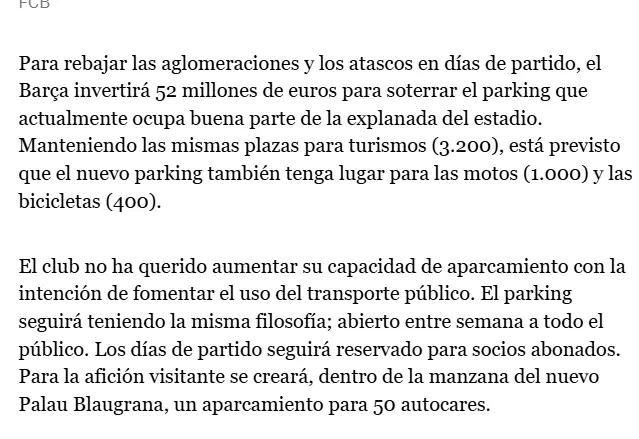 FCB

Para rebajar las aglomeraciones y los atascos en días de partido, el Barça invertirá 52 millones de euros para soterrar el parking que actualmente ocupa buena parte de la explanada del estadio. Manteniendo las mismas plazas para turismos (3.200), está previsto que el nuevo parking también tenga lugar para las motos (1.000) y las bicicletas (400).

El club no ha querido aumentar su capacidad de aparcamiento con la intención de fomentar el uso del transporte público. El parking seguirá teniendo la misma filosofía; abierto entre semana a todo el público. Los días de partido seguirá reservado para socios abonados. Para la afición visitante se creará, dentro de la manzana del nuevo Palau Blaugrana, un aparcamiento para 50 autocares.